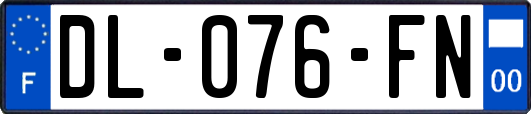 F
DL-076-FN
00